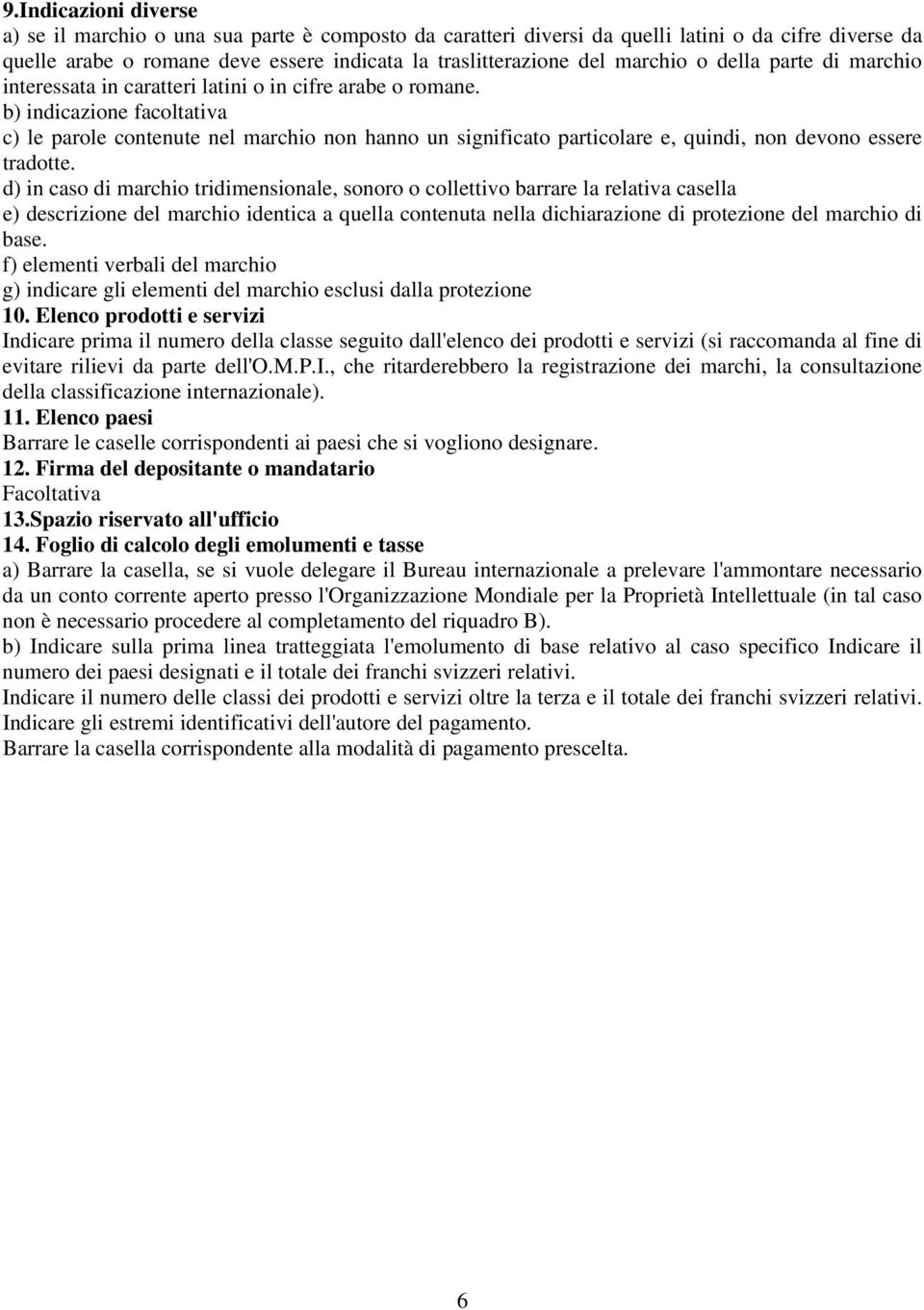 9.Indicazioni diverse
a) se il marchio o una sua parte è composto da caratteri diversi da quelli latini o da cifre diverse da quelle arabe o romane deve essere indicata la traslitterazione del marchio o della parte di marchio interessata in caratteri latini o in cifre arabe o romane.
b) indicazione facoltativa
c) le parole contenute nel marchio non hanno un significato particolare e, quindi, non devono essere tradotte.
d) in caso di marchio tridimensionale, sonoro o collettivo barrare la relativa casella
e) descrizione del marchio identica a quella contenuta nella dichiarazione di protezione del marchio di base.
f) elementi verbali del marchio
g) indicare gli elementi del marchio esclusi dalla protezione
10. Elenco prodotti e servizi
Indicare prima il numero della classe seguito dall'elenco dei prodotti e servizi (si raccomanda al fine di evitare rilievi da parte dell'O.M.P.I., che ritarderebbero la registrazione dei marchi, la consultazione della classificazione internazionale).
11. Elenco paesi
Barrare le caselle corrispondenti ai paesi che si vogliono designare.
12. Firma del depositante o mandatario
Facoltativa
13.Spazio riservato all'ufficio
14. Foglio di calcolo degli emolumenti e tasse
a) Barrare la casella, se si vuole delegare il Bureau internazionale a prelevare l'ammontare necessario da un conto corrente aperto presso l'Organizzazione Mondiale per la Proprietà Intellettuale (in tal caso non è necessario procedere al completamento del riquadro B).
b) Indicare sulla prima linea tratteggiata l'emolumento di base relativo al caso specifico Indicare il numero dei paesi designati e il totale dei franchi svizzeri relativi.
Indicare il numero delle classi dei prodotti e servizi oltre la terza e il totale dei franchi svizzeri relativi.
Indicare gli estremi identificativi dell'autore del pagamento.
Barrare la casella corrispondente alla modalità di pagamento prescelta.

6